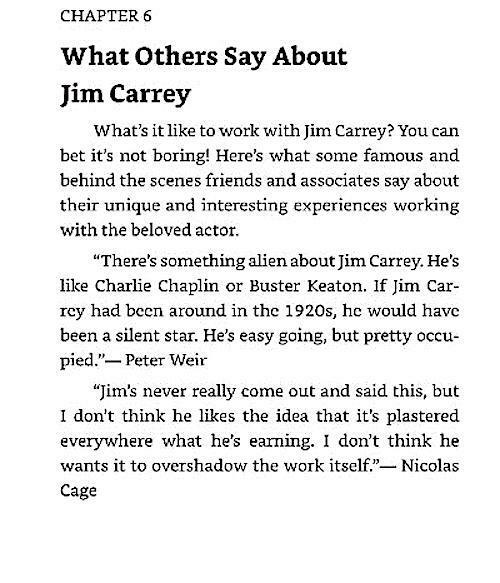 CHAPTER 6

What Others Say About Jim Carrey

What's it like to work with Jim Carrey? You can bet it's not boring! Here's what some famous and behind the scenes friends and associates say about their unique and interesting experiences working with the beloved actor.

"There's something alien about Jim Carrey. He's like Charlie Chaplin or Buster Keaton. If Jim Carrey had been around in the 1920s, he would have been a silent star. He's easy going, but pretty occupied."— Peter Weir

"Jim's never really come out and said this, but I don't think he likes the idea that it's plastered everywhere what he's earning. I don't think he wants it to overshadow the work itself."— Nicolas Cage